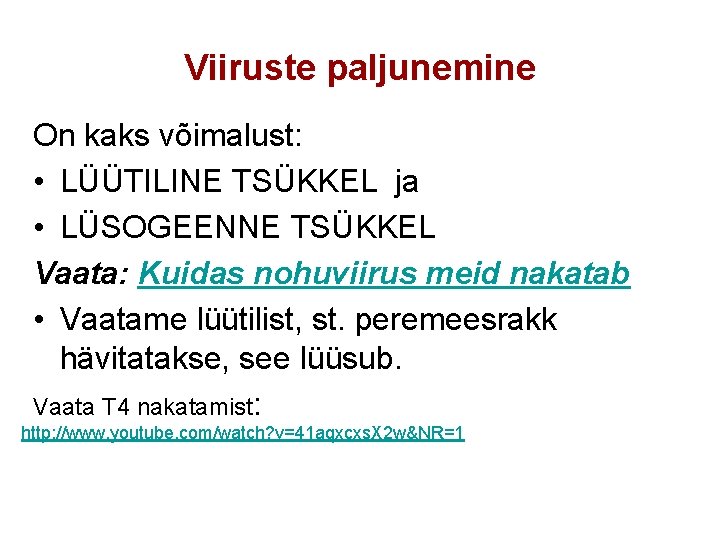 Viiruste paljunemine

On kaks võimalust:

• LÜÜTILINE TSÜKKEL ja
• LÜSOGEENNE TSÜKKEL

Vaata: Kuidas nohuviirus meid nakatab

• Vaatame lüütilist, st. peremeesrakk hävitatakse, see lüüsub.

Vaata T4 nakatamist:
http://www.youtube.com/watch?v=41aqxcxsX2w&NR=1